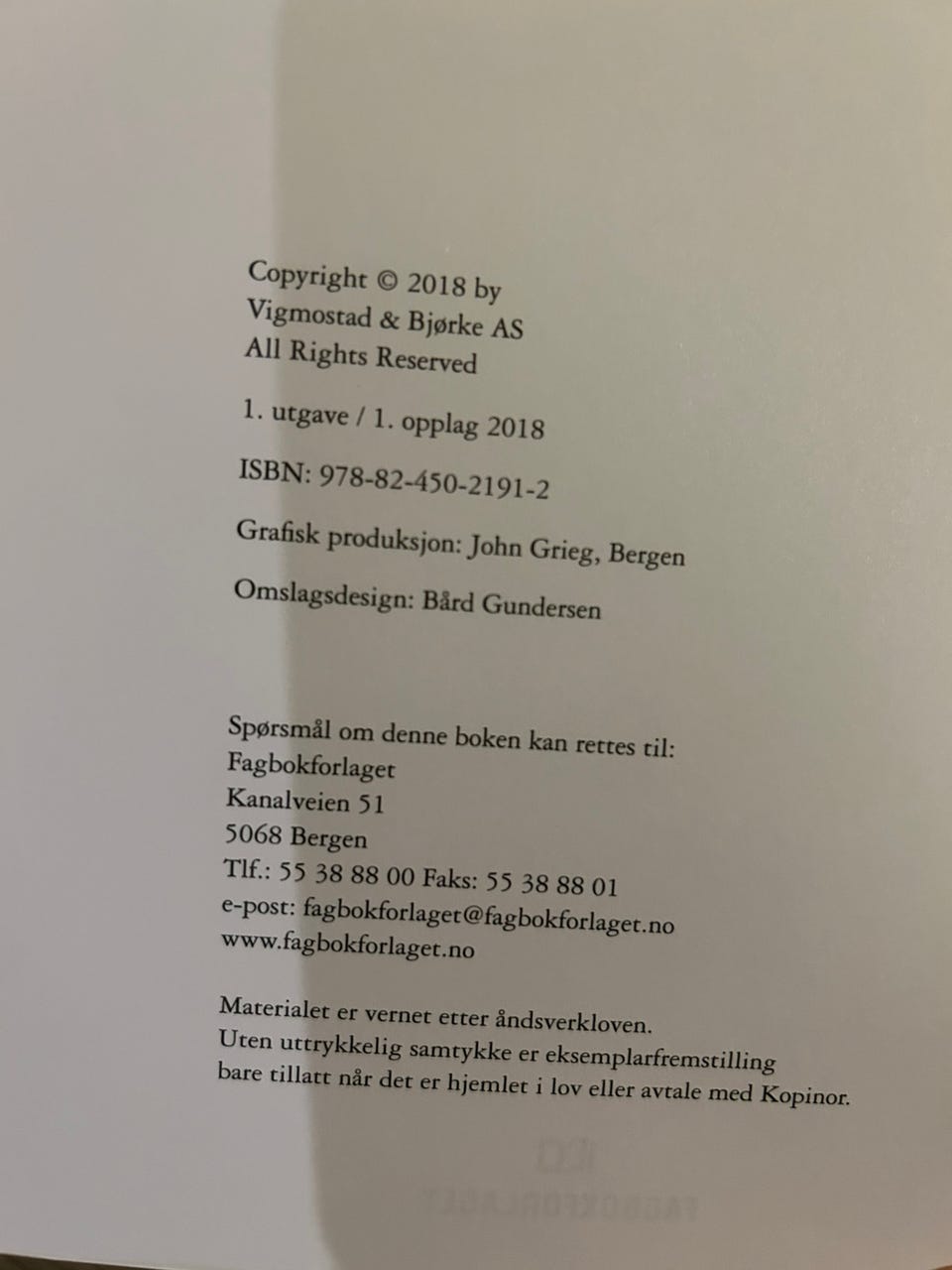 Copyright © 2018 by
Vigmostad & Bjørke AS
All Rights Reserved

1. utgave / 1. opplag 2018

ISBN: 978-82-450-2191-2

Grafisk produksjon: John Grieg, Bergen

Omslagsdesign: Bård Gundersen

Spørsmål om denne boken kan rettes til:
Fagbokforlaget
Kanalveien 51
5068 Bergen
Tlf.: 55 38 88 00 Faks: 55 38 88 01
e-post: fagbokforlaget@fagbokforlaget.no
www.fagbokforlaget.no

Materialet er vernet etter åndsverkloven.
Uten uttrykkelig samtykke er eksemplarfremstilling bare tillatt når det er hjemlet i lov eller avtale med Kopinor.